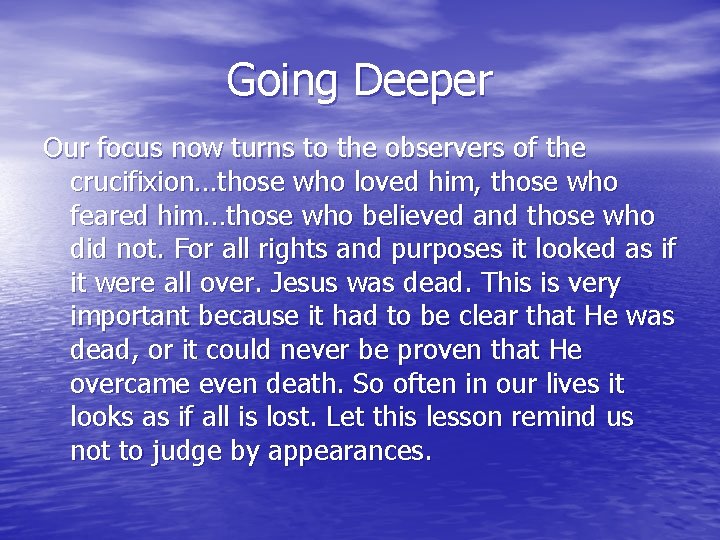 Going Deeper

Our focus now turns to the observers of the crucifixion…those who loved him, those who feared him…those who believed and those who did not. For all rights and purposes it looked as if it were all over. Jesus was dead. This is very important because it had to be clear that He was dead, or it could never be proven that He overcame even death. So often in our lives it looks as if all is lost. Let this lesson remind us not to judge by appearances.